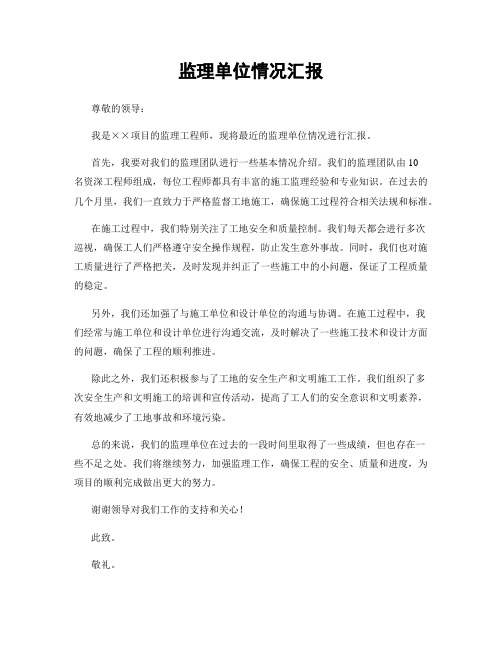 监理单位情况汇报

尊敬的领导：

我是××项目的监理工程师，现将最近的监理单位情况进行汇报。

首先，我要对我们的监理团队进行一些基本情况介绍。我们的监理团队由10名资深工程师组成，每位工程师都具有丰富的施工监理经验和专业知识。在过去的几个月里，我们一直致力于严格监督工地施工，确保施工过程符合相关法规和标准。

在施工过程中，我们特别关注了工地安全和质量控制。我们每天都会进行多次巡视，确保工人们严格遵守安全操作规程，防止发生意外事故。同时，我们也对施工质量进行了严格把关，及时发现并纠正了一些施工中的小问题，保证了工程质量的稳定。

另外，我们还加强了与施工单位和设计单位的沟通与协调。在施工过程中，我们经常与施工单位和设计单位进行沟通交流，及时解决了一些施工技术和设计方面的问题，确保了工程的顺利推进。

除此之外，我们还积极参与了工地的安全生产和文明施工工作。我们组织了多次安全生产和文明施工的培训和宣传活动，提高了工人们的安全意识和文明素养，有效地减少了工地事故和环境污染。

总的来说，我们的监理单位在过去的一段时间里取得了一些成绩，但也存在一些不足之处。我们将继续努力，加强监理工作，确保工程的安全、质量和进度，为项目的顺利完成做出更大的努力。

谢谢领导对我们工作的支持和关心！

此致。

敬礼。